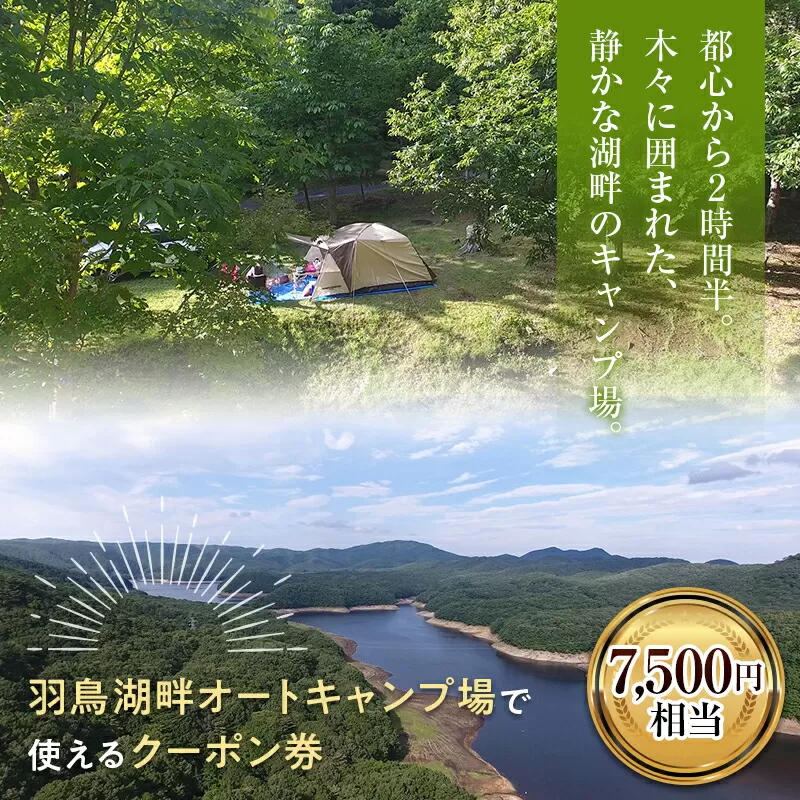 都心から2時間半。
木々に囲まれた、
静かな湖畔のキャンプ場。

羽鳥湖畔オートキャンプ場で
使えるクーポン券

7,500円
相当